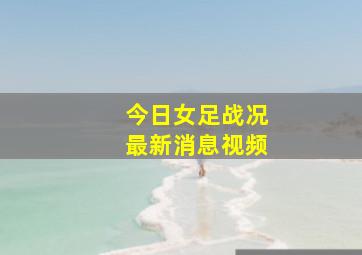 今日女足战况
最新消息视频